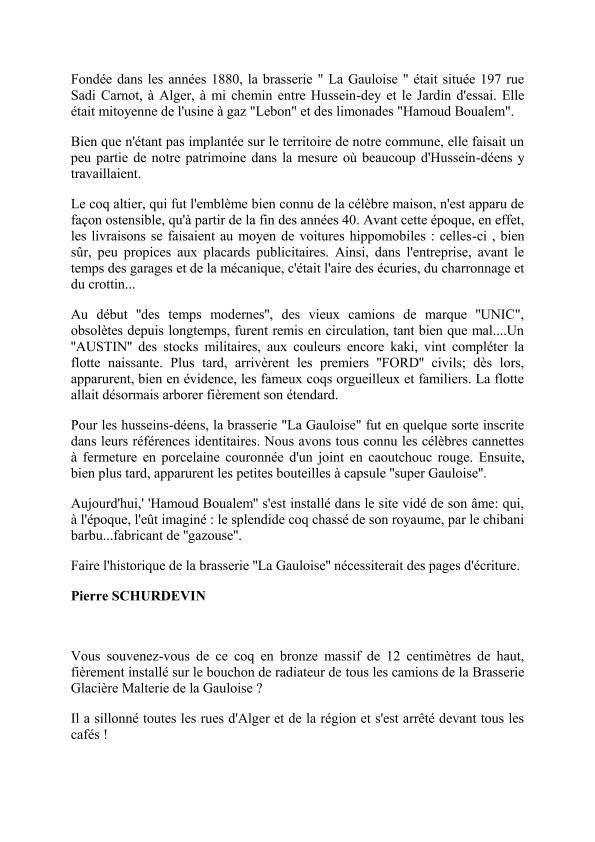 Fondée dans les années 1880, la brasserie " La Gauloise " était située 197 rue Sadi Carnot, à Alger, à mi chemin entre Hussein-dey et le Jardin d'essai. Elle était mitoyenne de l'usine à gaz "Lebon" et des limonades "Hamoud Boualem".

Bien que n'étant pas implantée sur le territoire de notre commune, elle faisait un peu partie de notre patrimoine dans la mesure où beaucoup d'Hussein-déens y travaillaient.

Le coq altier, qui fut l'emblème bien connu de la célèbre maison, n'est apparu de façon ostensible, qu'à partir de la fin des années 40. Avant cette époque, en effet, les livraisons se faisaient au moyen de voitures hippomobiles : celles-ci , bien sûr, peu propices aux placards publicitaires. Ainsi, dans l'entreprise, avant le temps des garages et de la mécanique, c'était l'aire des écuries, du charronnage et du crottin...

Au début "des temps modernes", des vieux camions de marque "UNIC", obsolètes depuis longtemps, furent remis en circulation, tant bien que mal....Un "AUSTIN" des stocks militaires, aux couleurs encore kaki, vint compléter la flotte naissante. Plus tard, arrivèrent les premiers "FORD" civils; dès lors, apparurent, bien en évidence, les fameux coqs orgueilleux et familiers. La flotte allait désormais arborer fièrement son étendard.

Pour les husseins-déens, la brasserie "La Gauloise" fut en quelque sorte inscrite dans leurs références identitaires. Nous avons tous connu les célèbres cannettes à fermeture en porcelaine couronnée d'un joint en caoutchouc rouge. Ensuite, bien plus tard, apparurent les petites bouteilles à capsule "super Gauloise".

Aujourd'hui,' 'Hamoud Boualem" s'est installé dans le site vidé de son âme: qui, à l'époque, l'eût imaginé : le splendide coq chassé de son royaume, par le chibani barbu...fabricant de "gazouse".

Faire l'historique de la brasserie "La Gauloise" nécessiterait des pages d'écriture.

Pierre SCHURDEVIN

Vous souvenez-vous de ce coq en bronze massif de 12 centimètres de haut, fièrement installé sur le bouchon de radiateur de tous les camions de la Brasserie Glacière Malterie de la Gauloise ?

Il a sillonné toutes les rues d'Alger et de la région et s'est arrêté devant tous les cafés !